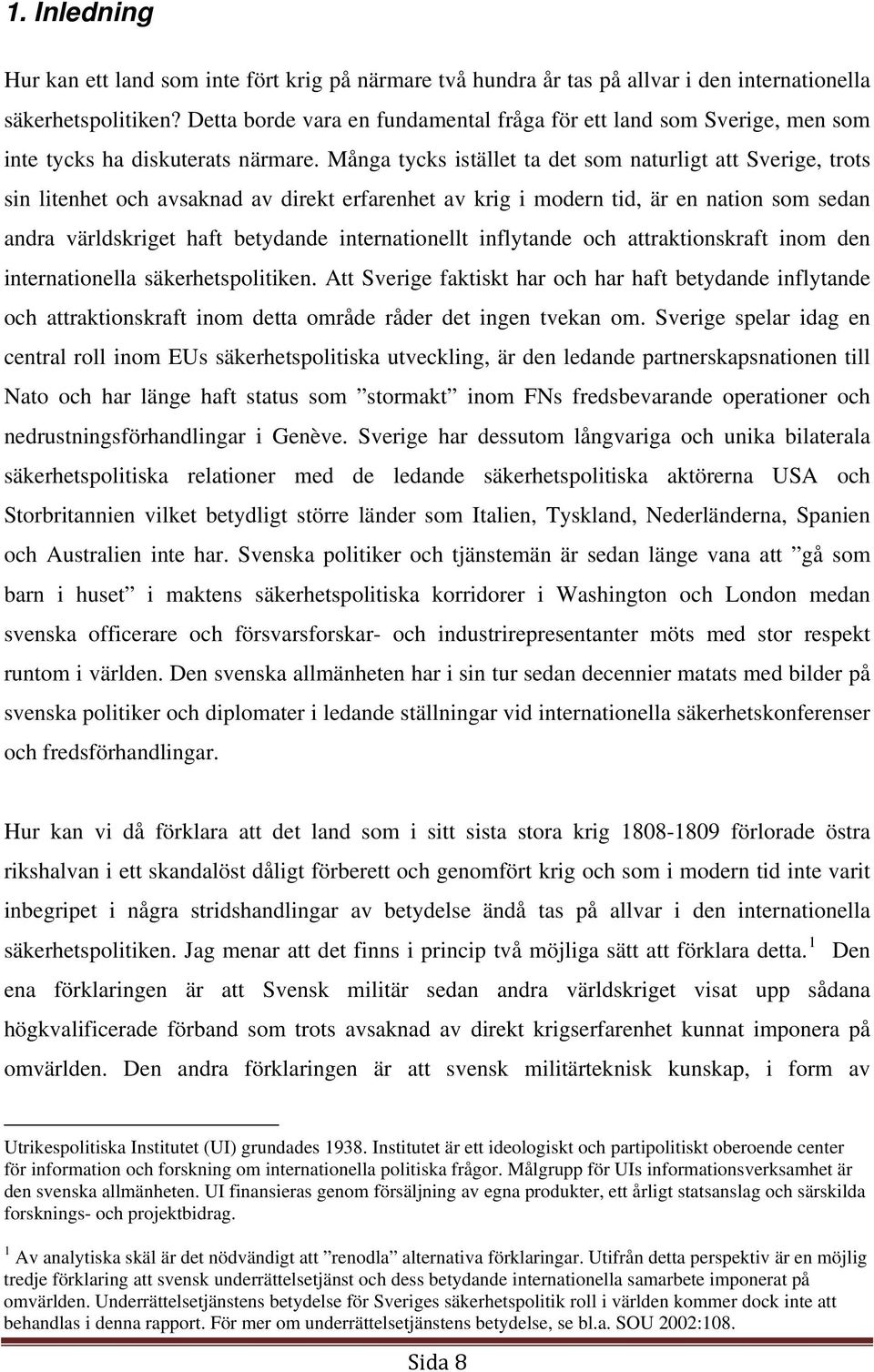 1. Inledning

Hur kan ett land som inte fört krig på närmare två hundra år tas på allvar i den internationella säkerhetspolitiken? Detta borde vara en fundamental fråga för ett land som Sverige, men som inte tycks ha diskuterats närmare. Många tycks istället ta det som naturligt att Sverige, trots sin litenhet och avsaknad av direkt erfarenhet av krig i modern tid, är en nation som sedan andra världskriget haft betydande internationellt inflytande och attraktionskraft inom den internationella säkerhetspolitiken. Att Sverige faktiskt har och har haft betydande inflytande och attraktionskraft inom detta område råder det ingen tvekan om. Sverige spelar idag en central roll inom EUs säkerhetspolitiska utveckling, är den ledande partnerskapsnationen till Nato och har länge haft status som ”stormakt” inom FNs fredsbevarande operationer och nedrustningsförhandlingar i Genève. Sverige har dessutom långvariga och unika bilaterala säkerhetspolitiska relationer med de ledande säkerhetspolitiska aktörerna USA och Storbritannien vilket betydligt större länder som Italien, Tyskland, Nederländerna, Spanien och Australien inte har. Svenska politiker och tjänstemän är sedan länge vana att ”gå som barn i huset” i maktens säkerhetspolitiska korridorer i Washington och London medan svenska officerare och försvarsforskar- och industrirepresentanter möts med stor respekt runtom i världen. Den svenska allmänheten har i sin tur sedan decennier matats med bilder på svenska politiker och diplomater i ledande ställningar vid internationella säkerhetskonferenser och fredsförhandlingar.

Hur kan vi då förklara att det land som i sitt sista stora krig 1808-1809 förlorade östra rikshalvan i ett skandalöst dåligt förberett och genomfört krig och som i modern tid inte varit inbegripet i några stridshandlingar av betydelse ändå tas på allvar i den internationella säkerhetspolitiken. Jag menar att det finns i princip två möjliga sätt att förklara detta.$^1$ Den ena förklaringen är att Svensk militär sedan andra världskriget visat upp sådana högkvalificerade förband som trots avsaknad av direkt krigserfarenhet kunnat imponera på omvärlden. Den andra förklaringen är att svensk militärteknisk kunskap, i form av

Utrikespolitiska Institutet (UI) grundades 1938. Institutet är ett ideologiskt och partipolitiskt oberoende center för information och forskning om internationella politiska frågor. Målgrupp för UIs informationsverksamhet är den svenska allmänheten. UI finansieras genom försäljning av egna produkter, ett årligt statsanslag och särskilda forsknings- och projektbidrag.

$^1$ Av analytiska skäl är det nödvändigt att ”renodla” alternativa förklaringar. Utifrån detta perspektiv är en möjlig tredje förklaring att svensk underrättelsetjänst och dess betydande internationella samarbete imponerat på omvärlden. Underrättelsetjänstens betydelse för Sveriges säkerhetspolitik roll i världen kommer dock inte att behandlas i denna rapport. För mer om underrättelsetjänstens betydelse, se bl.a. SOU 2002:108.

Sida 8